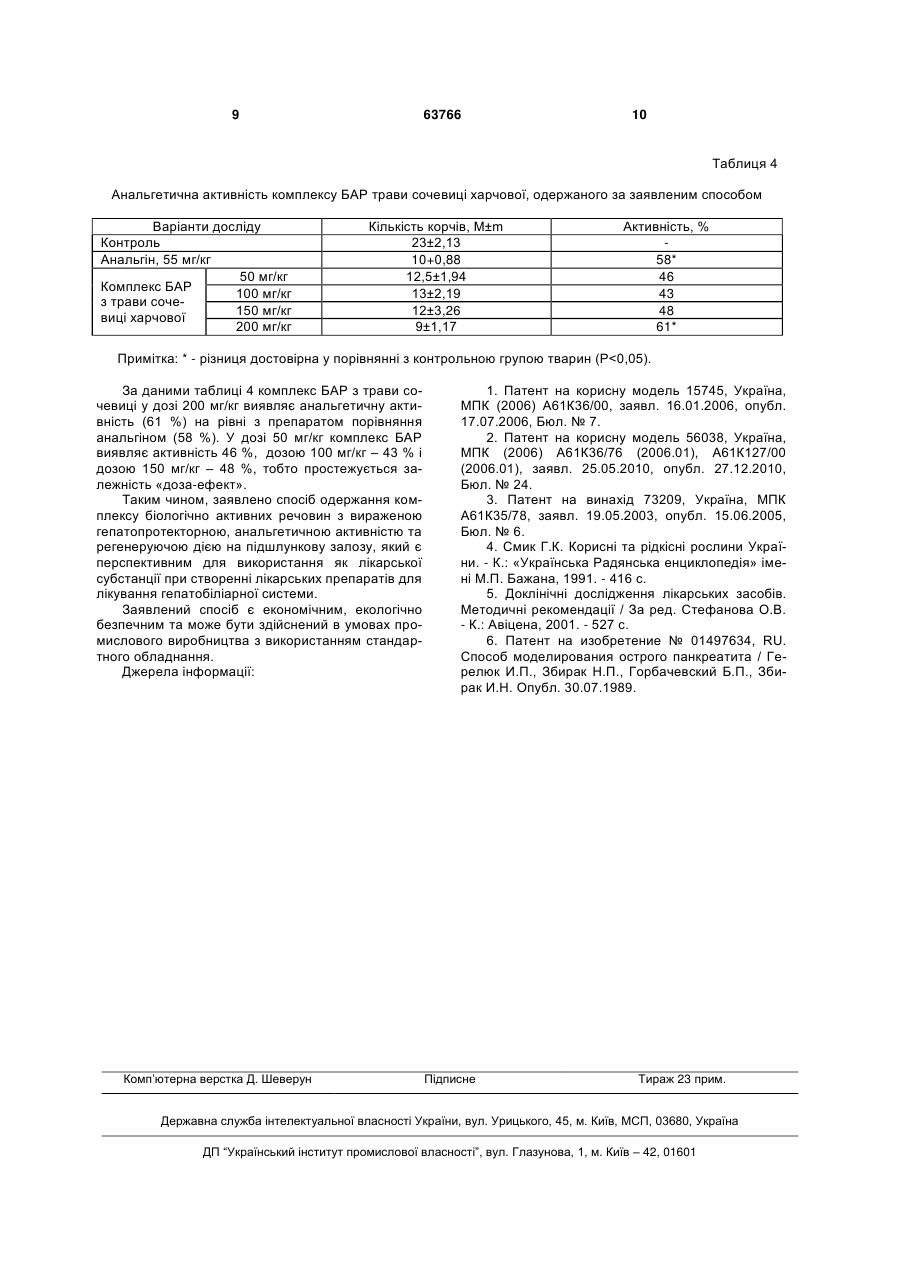 9 63766 10

Таблиця 4

Анальгетична активність комплексу БАР трави сочевиці харчової, одержаного за заявленим способом

| Варіанти досліду | | Кількість корчів, M±m | Активність, % |
|---|---|---|---|
| Контроль | | 23±2,13 | - |
| Анальгін, 55 мг/кг | | 10+0,88 | 58* |
| Комплекс БАР з трави сочевиці харчової | 50 мг/кг | 12,5±1,94 | 46 |
| | 100 мг/кг | 13±2,19 | 43 |
| | 150 мг/кг | 12±3,26 | 48 |
| | 200 мг/кг | 9±1,17 | 61* |

Примітка: * - різниця достовірна у порівнянні з контрольною групою тварин (P<0,05).

За даними таблиці 4 комплекс БАР з трави сочевиці у дозі 200 мг/кг виявляє анальгетичну активність (61 %) на рівні з препаратом порівняння анальгіном (58 %). У дозі 50 мг/кг комплекс БАР виявляє активність 46 %, дозою 100 мг/кг – 43 % і дозою 150 мг/кг – 48 %, тобто простежується залежність «доза-ефект».

Таким чином, заявлено спосіб одержання комплексу біологічно активних речовин з вираженою гепатопротекторною, анальгетичною активністю та регенеруючою дією на підшлункову залозу, який є перспективним для використання як лікарської субстанції при створенні лікарських препаратів для лікування гепатобіліарної системи.

Заявлений спосіб є економічним, екологічно безпечним та може бути здійснений в умовах промислового виробництва з використанням стандартного обладнання.

Джерела інформації:

1. Патент на корисну модель 15745, Україна, МПК (2006) А61К36/00, заявл. 16.01.2006, опубл. 17.07.2006, Бюл. № 7.

2. Патент на корисну модель 56038, Україна, МПК (2006) А61К36/76 (2006.01), А61К127/00 (2006.01), заявл. 25.05.2010, опубл. 27.12.2010, Бюл. № 24.

3. Патент на винахід 73209, Україна, МПК А61К35/78, заявл. 19.05.2003, опубл. 15.06.2005, Бюл. № 6.

4. Смик Г.К. Корисні та рідкісні рослини України. - К.: «Українська Радянська енциклопедія» імені М.П. Бажана, 1991. - 416 с.

5. Доклінічні дослідження лікарських засобів. Методичні рекомендації / За ред. Стефанова О.В. - К.: Авіцена, 2001. - 527 с.

6. Патент на изобретение № 01497634, RU. Способ моделирования острого панкреатита / Герелюк И.П., Збирак Н.П., Горбачевский Б.П., Збирак И.Н. Опубл. 30.07.1989.

Комп'ютерна верстка Д. Шеверун Підписне Тираж 23 прим.

Державна служба інтелектуальної власності України, вул. Урицького, 45, м. Київ, МСП, 03680, Україна

ДП "Український інститут промислової власності", вул. Глазунова, 1, м. Київ – 42, 01601